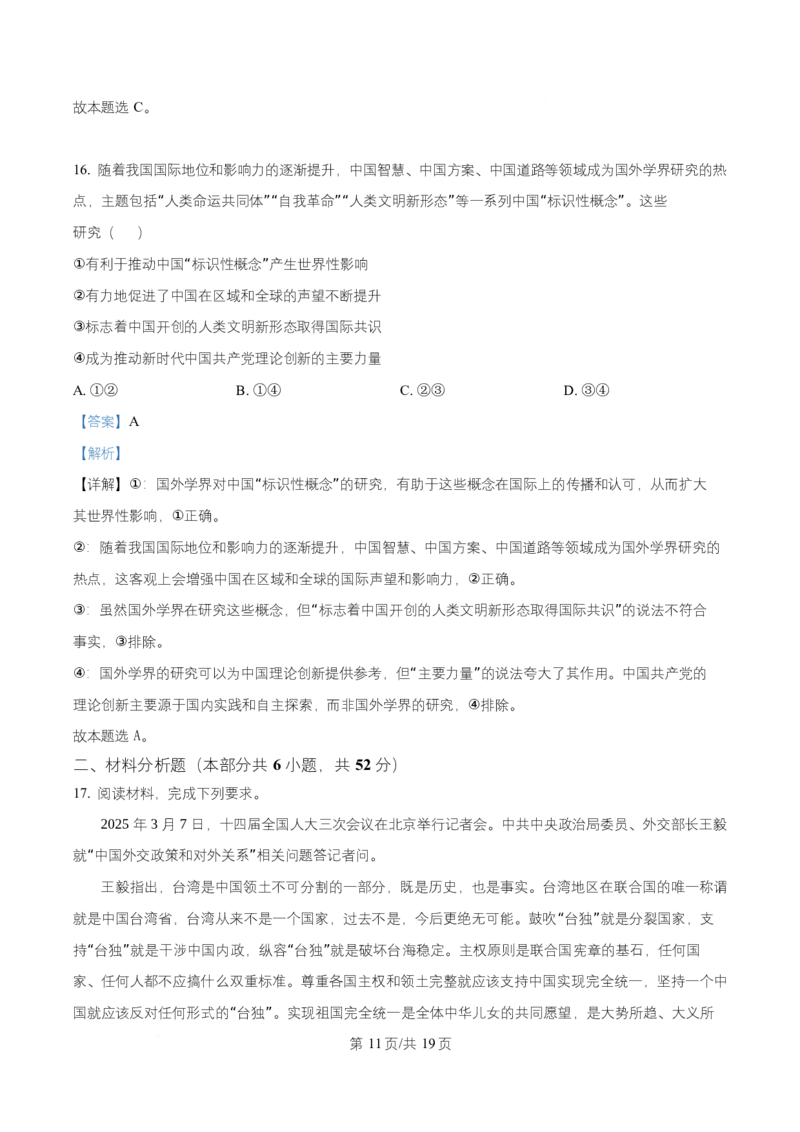 故本题选 C。

16. 随着我国国际地位和影响力的逐渐提升，中国智慧、中国方案、中国道路等领域成为国外学界研究的热点，主题包括“人类命运共同体”“自我革命”“人类文明新形态”等一系列中国“标识性概念”。这些研究（　）

①有利于推动中国“标识性概念”产生世界性影响

②有力地促进了中国在区域和全球的声望不断提升

③标志着中国开创的人类文明新形态取得国际共识

④成为推动新时代中国共产党理论创新的主要力量

A. ①②　　B. ①④　　C. ②③　　D. ③④

【答案】A

【解析】

【详解】①：国外学界对中国“标识性概念”的研究，有助于这些概念在国际上的传播和认可，从而扩大其世界性影响，①正确。

②：随着我国国际地位和影响力的逐渐提升，中国智慧、中国方案、中国道路等领域成为国外学界研究的热点，这客观上会增强中国在区域和全球的国际声望和影响力，②正确。

③：虽然国外学界在研究这些概念，但“标志着中国开创的人类文明新形态取得国际共识”的说法不符合事实，③排除。

④：国外学界的研究可以为中国理论创新提供参考，但“主要力量”的说法夸大了其作用。中国共产党的理论创新主要源于国内实践和自主探索，而非国外学界的研究，④排除。

故本题选 A。

二、材料分析题（本部分共 6 小题，共 52 分）

17. 阅读材料，完成下列要求。

2025 年 3 月 7 日，十四届全国人大三次会议在北京举行记者会。中共中央政治局委员、外交部长王毅就“中国外交政策和对外关系”相关问题答记者问。

王毅指出，台湾是中国领土不可分割的一部分，既是历史，也是事实。台湾地区在联合国的唯一称谓就是中国台湾省，台湾从来不是一个国家，过去不是，今后更绝无可能。鼓吹“台独”就是分裂国家，支持“台独”就是干涉中国内政，纵容“台独”就是破坏台海稳定。主权原则是联合国宪章的基石，任何国家、任何人都不应搞什么双重标准。尊重各国主权和领土完整就应该支持中国实现完全统一，坚持一个中国就应该反对任何形式的“台独”。实现祖国完全统一是全体中华儿女的共同愿望，是大势所趋、大义所

第 11 页/共 19 页